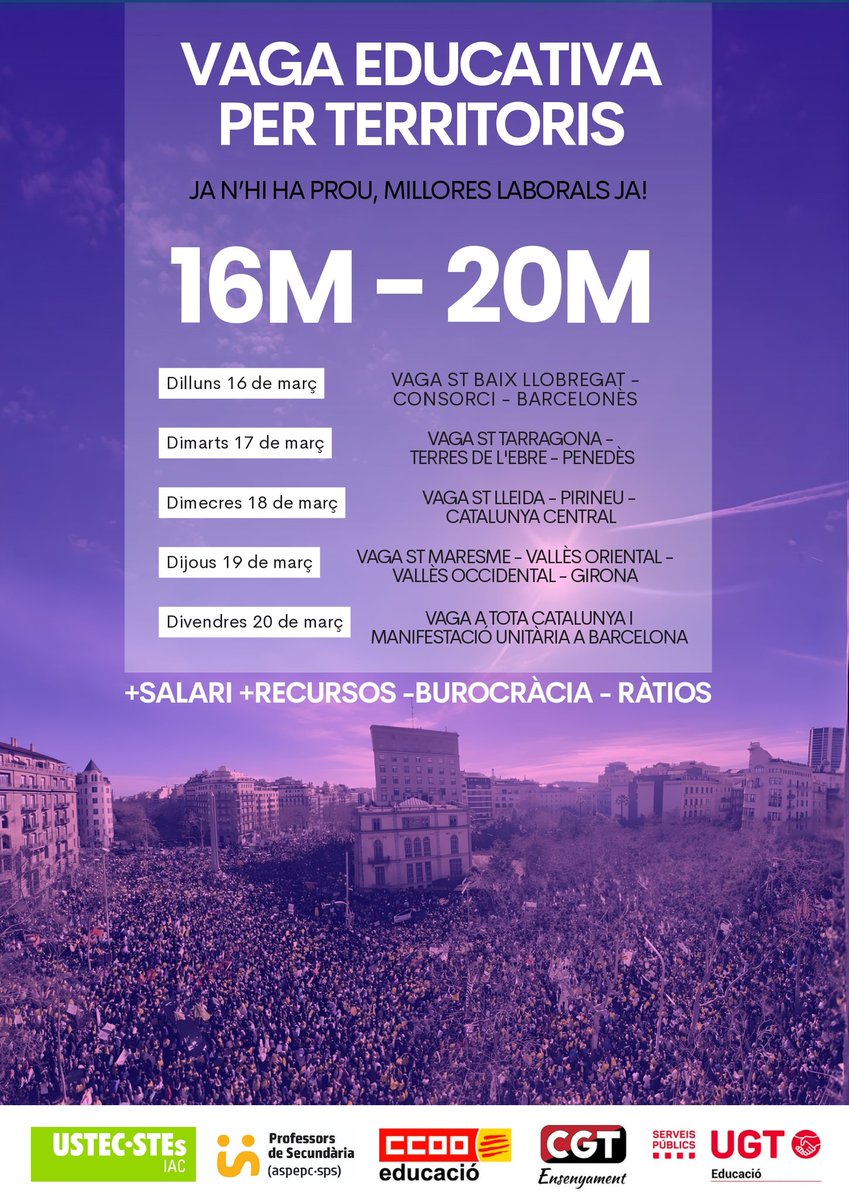 VAGA EDUCATIVA PER TERRITORIS

JA N'HI HA PROU, MILLORES LABORALS JA!

16M – 20M

Dilluns 16 de març
VAGA ST BAIX LLOBREGAT – CONSORCI – BARCELONÈS

Dimarts 17 de març
VAGA ST TARRAGONA – TERRES DE L'EBRE – PENEDÈS

Dimecres 18 de març
VAGA ST LLEIDA – PIRINEU – CATALUNYA CENTRAL

Dijous 19 de març
VAGA ST MARESME – VALLÈS ORIENTAL – VALLÈS OCCIDENTAL – GIRONA

Divendres 20 de març
VAGA A TOTA CATALUNYA I MANIFESTACIÓ UNITÀRIA A BARCELONA

+SALARI +RECURSOS -BUROCRÀCIA - RÀTIOS

USTEC·STEs IAC

Professors de Secundària (aspepc·sps)

CCOO educació

CGT Ensenyament

SERVEIS PÚBLICS UGT Educació